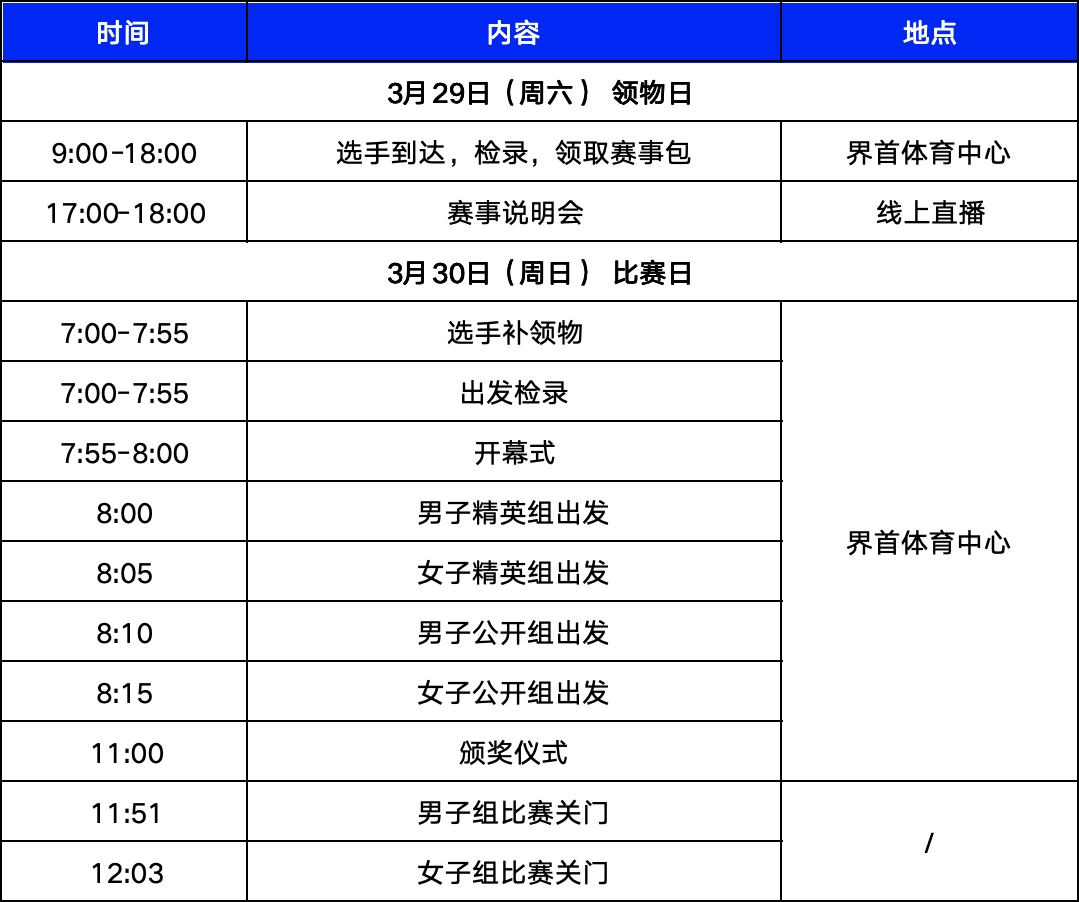 | 时间 | 内容 | 地点 |
|---|---|---|
| 3月29日（周六） 领物日 | | |
| 9:00-18:00 | 选手到达，检录，领取赛事包 | 界首体育中心 |
| 17:00-18:00 | 赛事说明会 | 线上直播 |
| 3月30日（周日） 比赛日 | | |
| 7:00-7:55 | 选手补领物 | 界首体育中心 |
| 7:00-7:55 | 出发检录 | |
| 7:55-8:00 | 开幕式 | |
| 8:00 | 男子精英组出发 | |
| 8:05 | 女子精英组出发 | |
| 8:10 | 男子公开组出发 | |
| 8:15 | 女子公开组出发 | |
| 11:00 | 颁奖仪式 | |
| 11:51 | 男子组比赛关门 | / |
| 12:03 | 女子组比赛关门 | |